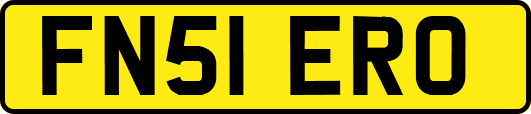 FN51 ERO